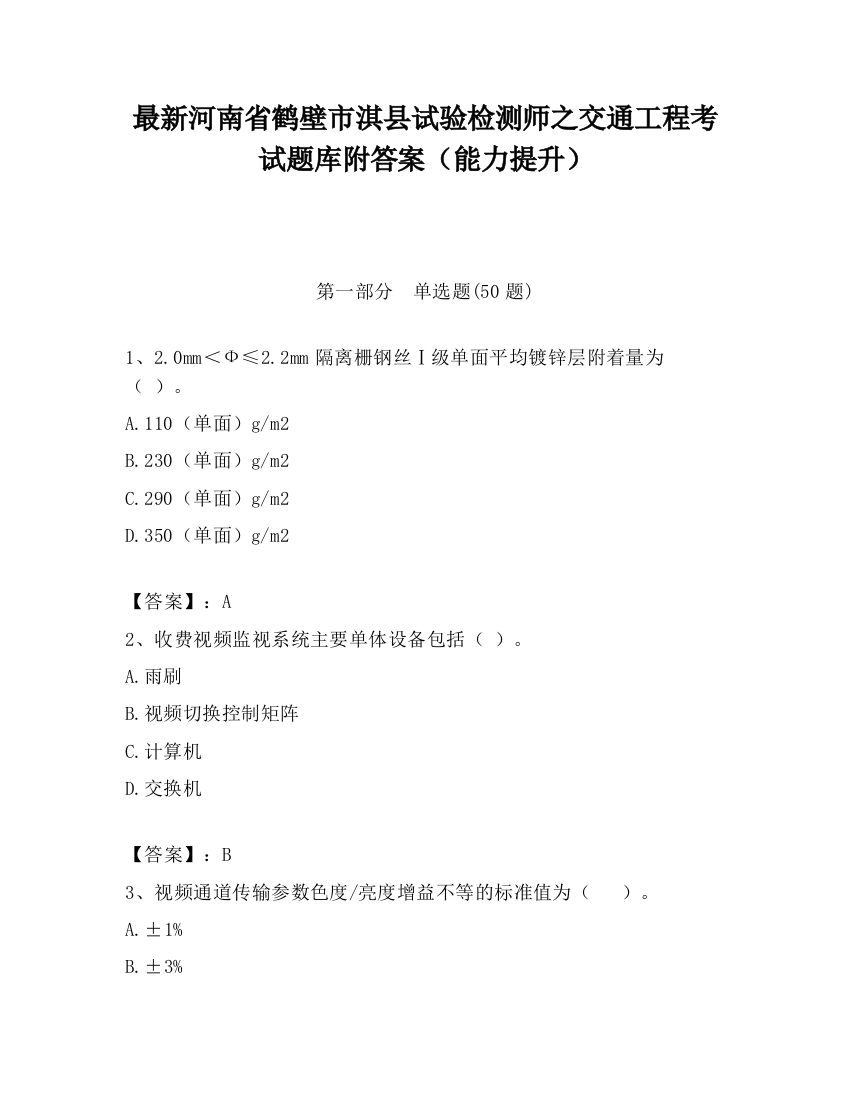 最新河南省鹤壁市淇县试验检测师之交通工程考试题库附答案（能力提升）

第一部分　单选题(50 题)

1、2.0mm＜Φ≤2.2mm 隔离栅钢丝Ⅰ级单面平均镀锌层附着量为（ ）。

A.110（单面）g/m2

B.230（单面）g/m2

C.290（单面）g/m2

D.350（单面）g/m2

【答案】：A

2、收费视频监视系统主要单体设备包括（ ）。

A.雨刷

B.视频切换控制矩阵

C.计算机

D.交换机

【答案】：B

3、视频通道传输参数色度/亮度增益不等的标准值为（　　）。

A.±1%

B.±3%